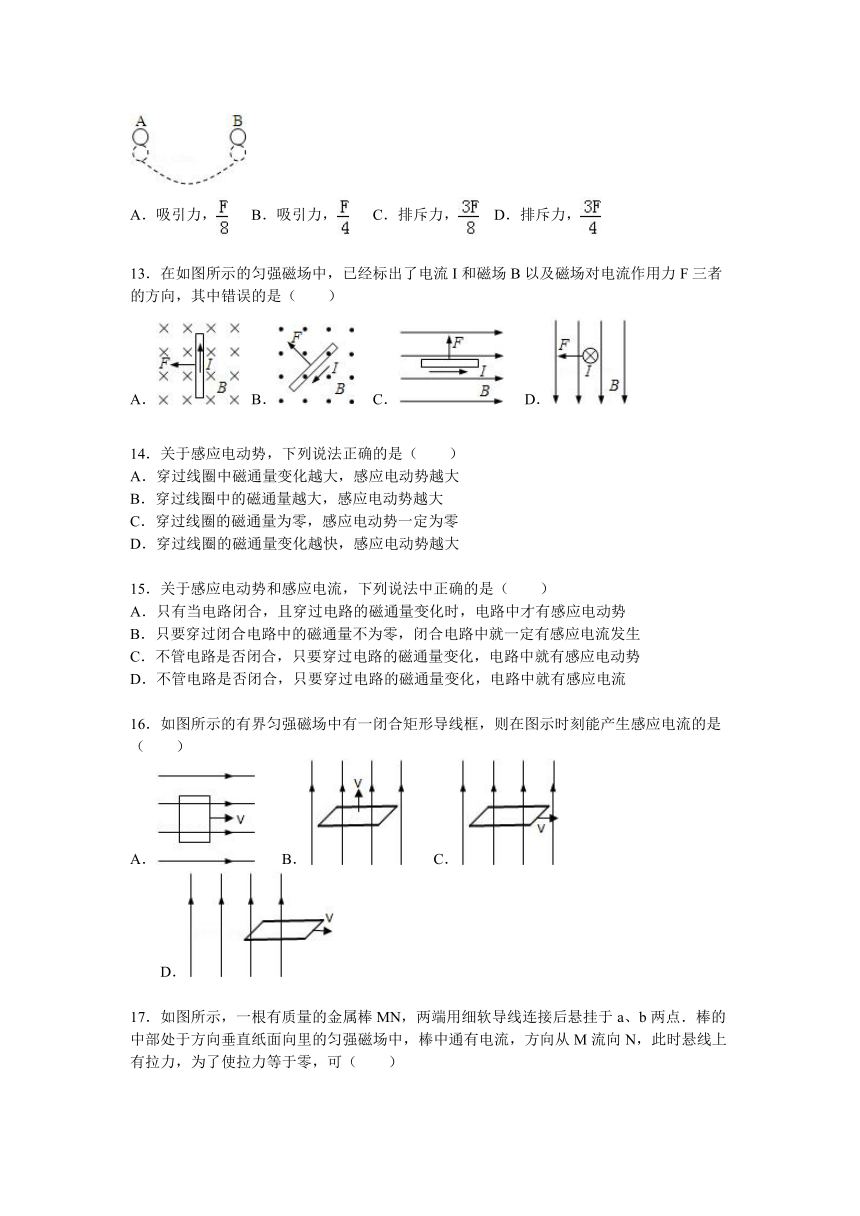 A B

A．吸引力，$\frac{F}{8}$ B．吸引力，$\frac{F}{4}$ C．排斥力，$\frac{3F}{8}$ D．排斥力，$\frac{3F}{4}$

13．在如图所示的匀强磁场中，已经标出了电流 I 和磁场 B 以及磁场对电流作用力 F 三者的方向，其中错误的是（　　）

A. F I B B. F I B C. F I B D. F I B

14．关于感应电动势，下列说法正确的是（　　）
A．穿过线圈中磁通量变化越大，感应电动势越大
B．穿过线圈中的磁通量越大，感应电动势越大
C．穿过线圈的磁通量为零，感应电动势一定为零
D．穿过线圈的磁通量变化越快，感应电动势越大

15．关于感应电动势和感应电流，下列说法中正确的是（　　）
A．只有当电路闭合，且穿过电路的磁通量变化时，电路中才有感应电动势
B．只要穿过闭合电路中的磁通量不为零，闭合电路中就一定有感应电流发生
C．不管电路是否闭合，只要穿过电路的磁通量变化，电路中就有感应电动势
D．不管电路是否闭合，只要穿过电路的磁通量变化，电路中就有感应电流

16．如图所示的有界匀强磁场中有一闭合矩形导线框，则在图示时刻能产生感应电流的是（　　）

A. v B. v C. v

D. v

17．如图所示，一根有质量的金属棒 MN，两端用细软导线连接后悬挂于 a、b 两点．棒的中部处于方向垂直纸面向里的匀强磁场中，棒中通有电流，方向从 M 流向 N，此时悬线上有拉力，为了使拉力等于零，可（　　）